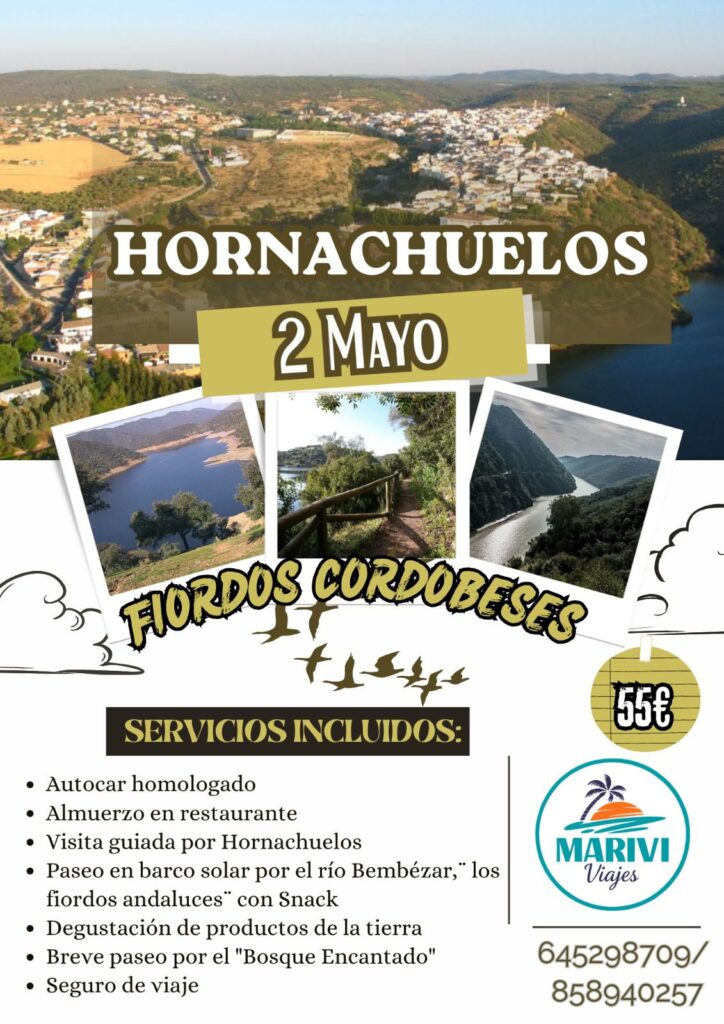 HORNACHUELOS

2 MAYO

FIORDOS CORDOBESES

55€

SERVICIOS INCLUIDOS:

• Autocar homologado
• Almuerzo en restaurante
• Visita guiada por Hornachuelos
• Paseo en barco solar por el río Bembézar,¨ los fiordos andaluces¨ con Snack
• Degustación de productos de la tierra
• Breve paseo por el "Bosque Encantado"
• Seguro de viaje

MARIVI
Viajes

645298709/
858940257